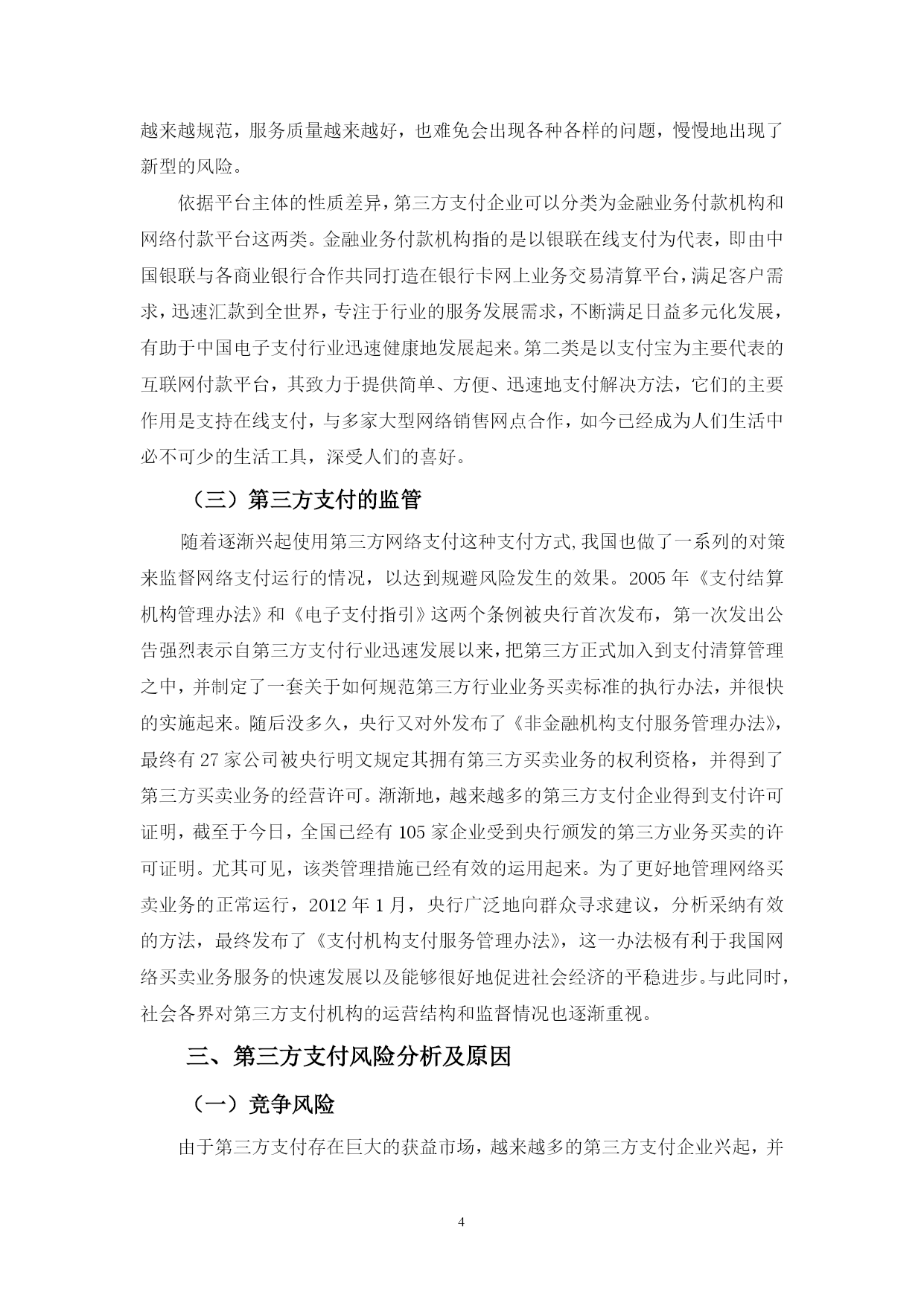 越来越规范，服务质量越来越好，也难免会出现各种各样的问题，慢慢地出现了新型的风险。

依据平台主体的性质差异，第三方支付企业可以分类为金融业务付款机构和网络付款平台这两类。金融业务付款机构指的是以银联在线支付为代表，即由中国银联与各商业银行合作共同打造在银行卡网上业务交易清算平台，满足客户需求，迅速汇款到全世界，专注于行业的服务发展需求，不断满足日益多元化发展，有助于中国电子支付行业迅速健康地发展起来。第二类是以支付宝为主要代表的互联网付款平台，其致力于提供简单、方便、迅速地支付解决方法，它们的主要作用是支持在线支付，与多家大型网络销售网点合作，如今已经成为人们生活中必不可少的生活工具，深受人们的喜好。

（三）第三方支付的监管

随着逐渐兴起使用第三方网络支付这种支付方式,我国也做了一系列的对策来监督网络支付运行的情况，以达到规避风险发生的效果。2005 年《支付结算机构管理办法》和《电子支付指引》这两个条例被央行首次发布，第一次发出公告强烈表示自第三方支付行业迅速发展以来，把第三方正式加入到支付清算管理之中，并制定了一套关于如何规范第三方行业业务买卖标准的执行办法，并很快的实施起来。随后没多久，央行又对外发布了《非金融机构支付服务管理办法》，最终有 27 家公司被央行明文规定其拥有第三方买卖业务的权利资格，并得到了第三方买卖业务的经营许可。渐渐地，越来越多的第三方支付企业得到支付许可证明，截至于今日，全国已经有 105 家企业受到央行颁发的第三方业务买卖的许可证明。尤其可见，该类管理措施已经有效的运用起来。为了更好地管理网络买卖业务的正常运行，2012 年 1 月，央行广泛地向群众寻求建议，分析采纳有效的方法，最终发布了《支付机构支付服务管理办法》，这一办法极有利于我国网络买卖业务服务的快速发展以及能够很好地促进社会经济的平稳进步。与此同时，社会各界对第三方支付机构的运营结构和监督情况也逐渐重视。

三、第三方支付风险分析及原因

（一）竞争风险

由于第三方支付存在巨大的获益市场，越来越多的第三方支付企业兴起，并

4